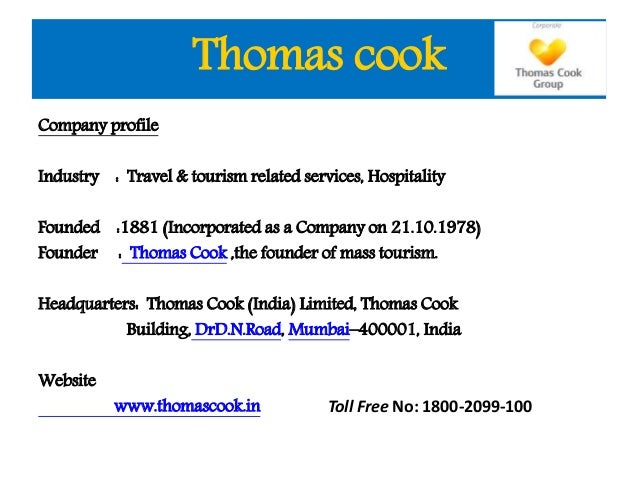 Thomas cook

Corporate

Thomas Cook Group

Company profile

Industry : Travel & tourism related services, Hospitality

Founded :1881 (Incorporated as a Company on 21.10.1978)
Founder : Thomas Cook ,the founder of mass tourism.

Headquarters: Thomas Cook (India) Limited, Thomas Cook Building, DrD.N.Road, Mumbai–400001, India

Website
www.thomascook.in

Toll Free No: 1800-2099-100